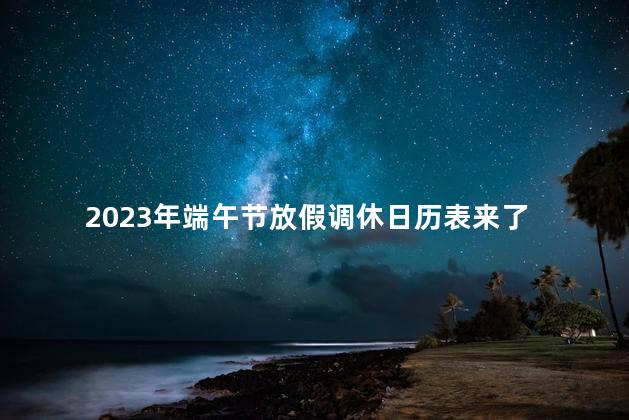 2023年端午节放假调休日历表来了